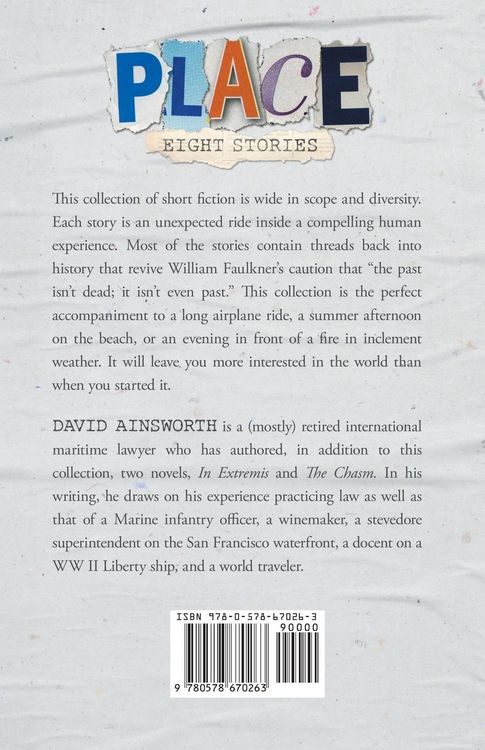 PLACE
EIGHT STORIES

This collection of short fiction is wide in scope and diversity. Each story is an unexpected ride inside a compelling human experience. Most of the stories contain threads back into history that revive William Faulkner's caution that "the past isn't dead; it isn't even past." This collection is the perfect accompaniment to a long airplane ride, a summer afternoon on the beach, or an evening in front of a fire in inclement weather. It will leave you more interested in the world than when you started it.

DAVID AINSWORTH is a (mostly) retired international maritime lawyer who has authored, in addition to this collection, two novels, In Extremis and The Chasm. In his writing, he draws on his experience practicing law as well as that of a Marine infantry officer, a winemaker, a stevedore superintendent on the San Francisco waterfront, a docent on a WW II Liberty ship, and a world traveler.

ISBN 978-0-578-67026-3
90000
9 780578 670263